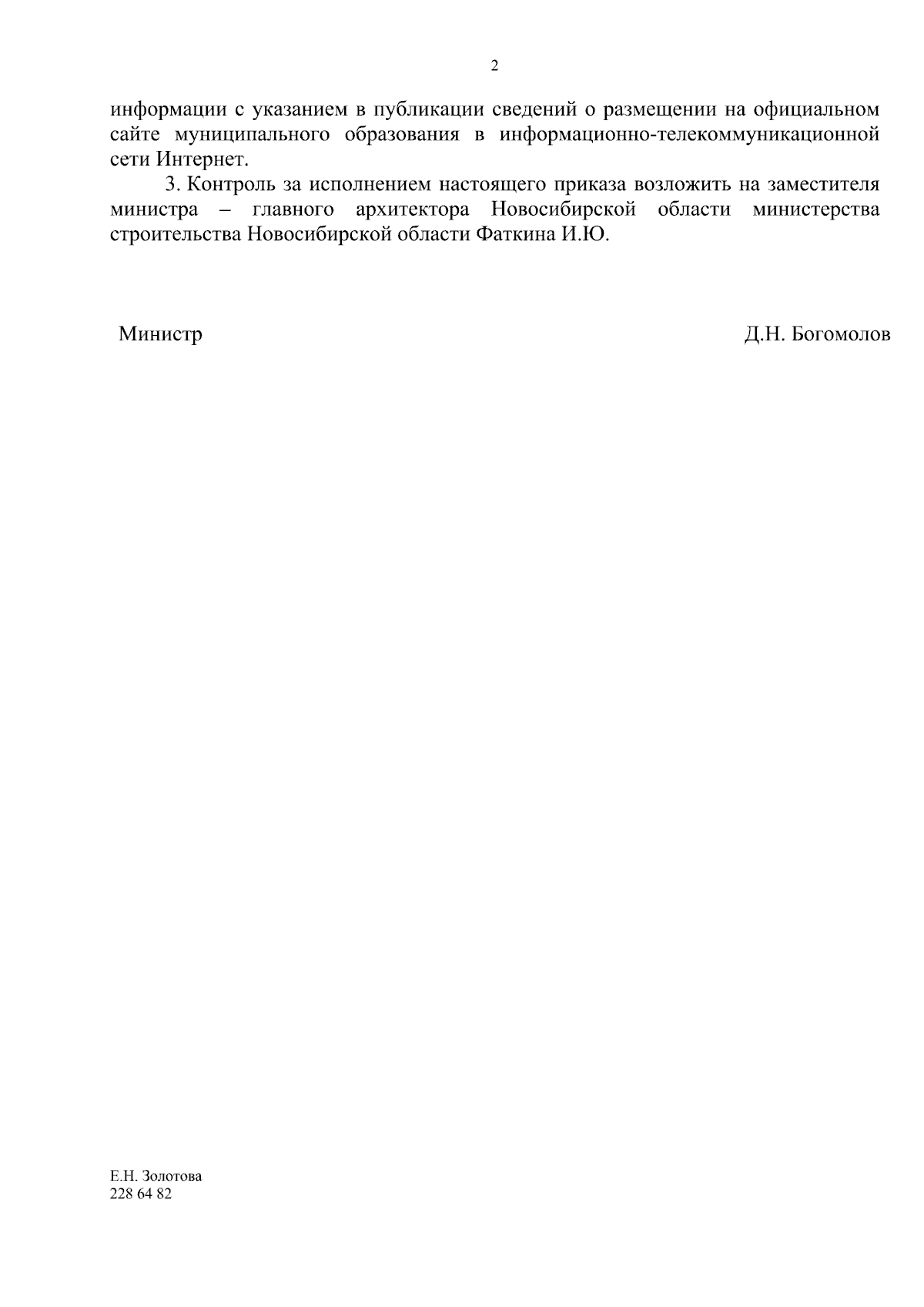 2

информации с указанием в публикации сведений о размещении на официальном сайте муниципального образования в информационно-телекоммуникационной сети Интернет.

3. Контроль за исполнением настоящего приказа возложить на заместителя министра – главного архитектора Новосибирской области министерства строительства Новосибирской области Фаткина И.Ю.

Министр

Д.Н. Богомолов

Е.Н. Золотова
228 64 82